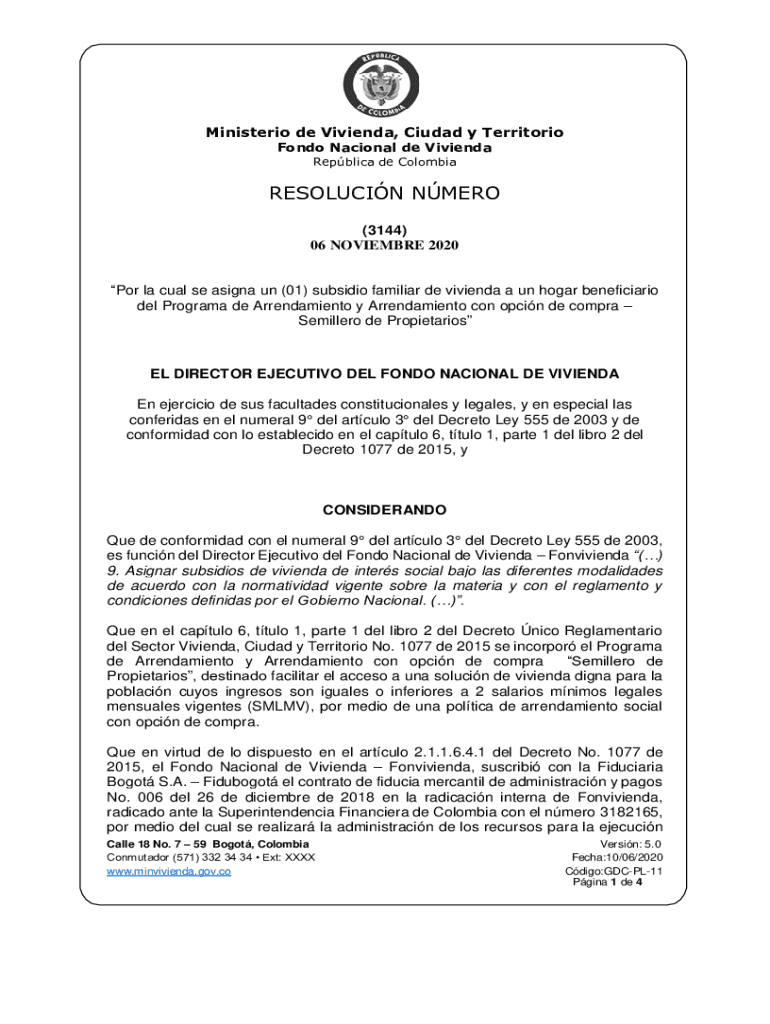 REPÚBLICA DE COLOMBIA

Ministerio de Vivienda, Ciudad y Territorio
Fondo Nacional de Vivienda
República de Colombia

RESOLUCIÓN NÚMERO

(3144)
06 NOVIEMBRE 2020

“Por la cual se asigna un (01) subsidio familiar de vivienda a un hogar beneficiario del Programa de Arrendamiento y Arrendamiento con opción de compra – Semillero de Propietarios”

EL DIRECTOR EJECUTIVO DEL FONDO NACIONAL DE VIVIENDA

En ejercicio de sus facultades constitucionales y legales, y en especial las conferidas en el numeral 9° del artículo 3° del Decreto Ley 555 de 2003 y de conformidad con lo establecido en el capítulo 6, título 1, parte 1 del libro 2 del Decreto 1077 de 2015, y

CONSIDERANDO

Que de conformidad con el numeral 9° del artículo 3° del Decreto Ley 555 de 2003, es función del Director Ejecutivo del Fondo Nacional de Vivienda – Fonvivienda “(…) 9. Asignar subsidios de vivienda de interés social bajo las diferentes modalidades de acuerdo con la normatividad vigente sobre la materia y con el reglamento y condiciones definidas por el Gobierno Nacional. (…)”.

Que en el capítulo 6, título 1, parte 1 del libro 2 del Decreto Único Reglamentario del Sector Vivienda, Ciudad y Territorio No. 1077 de 2015 se incorporó el Programa de Arrendamiento y Arrendamiento con opción de compra “Semillero de Propietarios”, destinado facilitar el acceso a una solución de vivienda digna para la población cuyos ingresos son iguales o inferiores a 2 salarios mínimos legales mensuales vigentes (SMLMV), por medio de una política de arrendamiento social con opción de compra.

Que en virtud de lo dispuesto en el artículo 2.1.1.6.4.1 del Decreto No. 1077 de 2015, el Fondo Nacional de Vivienda – Fonvivienda, suscribió con la Fiduciaria Bogotá S.A. – Fidubogotá el contrato de fiducia mercantil de administración y pagos No. 006 del 26 de diciembre de 2018 en la radicación interna de Fonvivienda, radicado ante la Superintendencia Financiera de Colombia con el número 3182165, por medio del cual se realizará la administración de los recursos para la ejecución

Calle 18 No. 7 – 59 Bogotá, Colombia
Conmutador (571) 332 34 34 • Ext: XXXX
www.minvivienda.gov.co

Versión: 5.0
Fecha:10/06/2020
Código:GDC-PL-11
Página 1 de 4